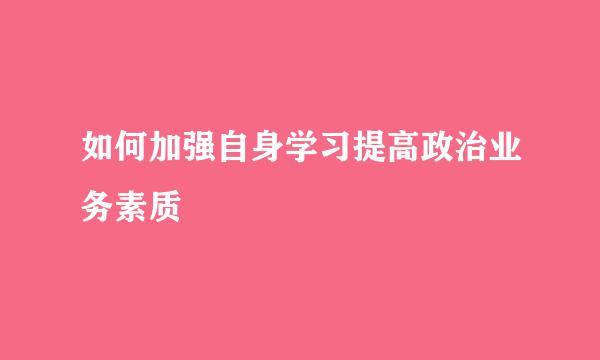 如何加强自身学习提高政治业务素质